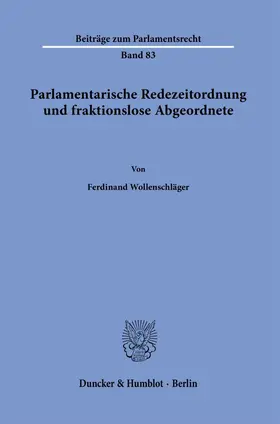 Beiträge zum Parlamentsrecht

Band 83

Parlamentarische Redezeitordnung und fraktionslose Abgeordnete

Von

Ferdinand Wollenschläger

Duncker & Humblot · Berlin